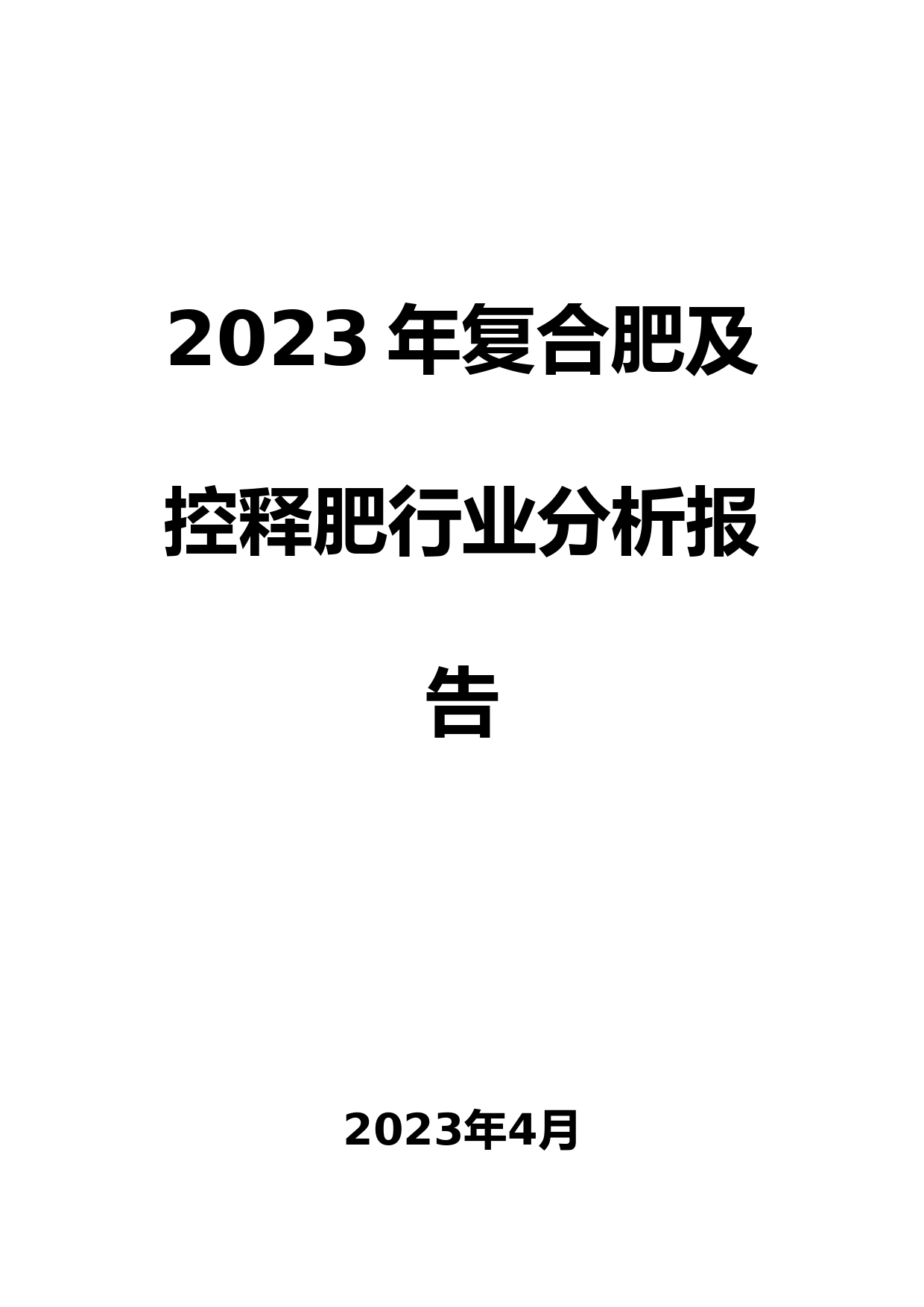 2023 年复合肥及控释肥行业分析报告

2023年4月